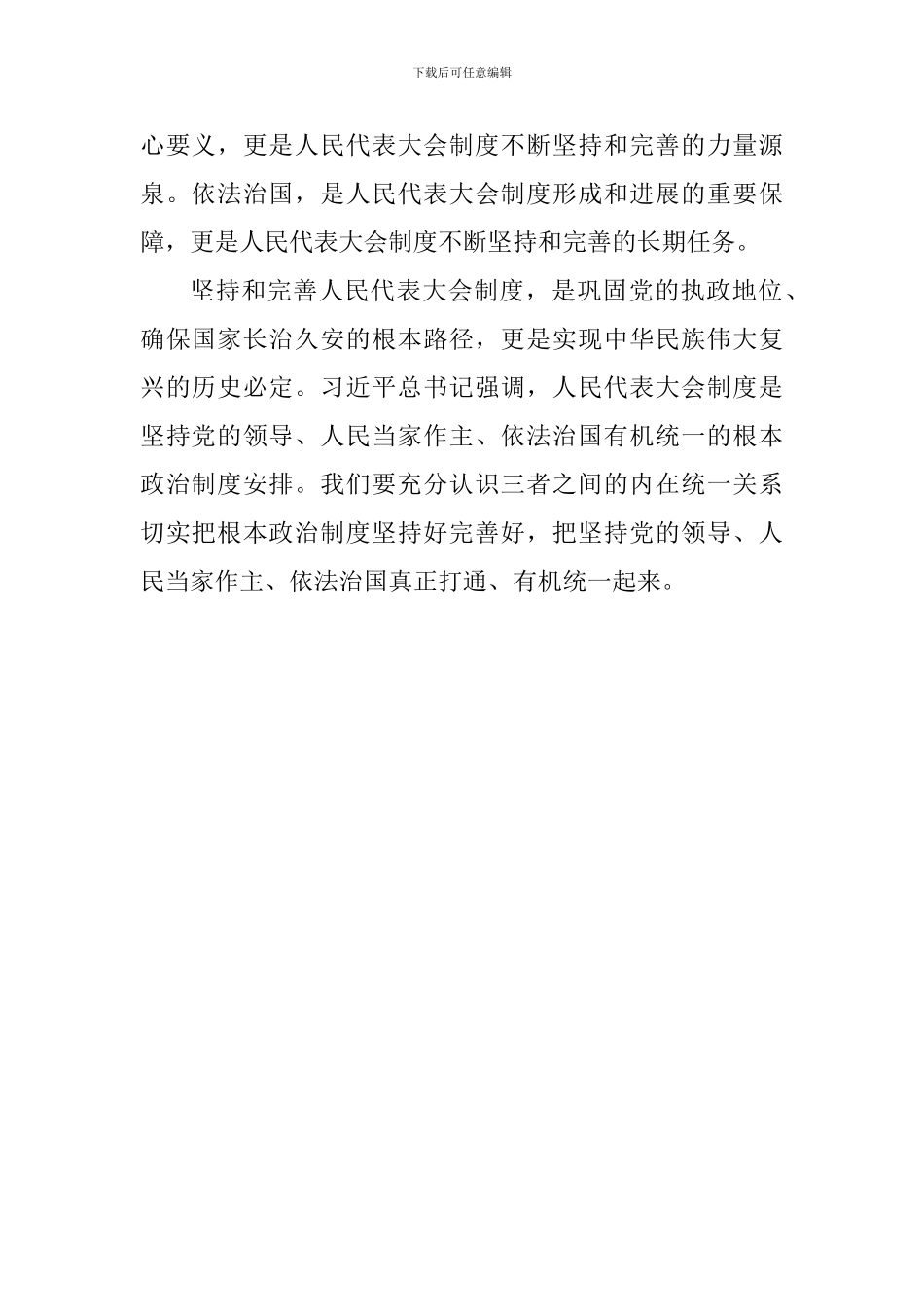 下载后可任意编辑

心要义，更是人民代表大会制度不断坚持和完善的力量源泉。依法治国，是人民代表大会制度形成和进展的重要保障，更是人民代表大会制度不断坚持和完善的长期任务。

坚持和完善人民代表大会制度，是巩固党的执政地位、确保国家长治久安的根本路径，更是实现中华民族伟大复兴的历史必定。习近平总书记强调，人民代表大会制度是坚持党的领导、人民当家作主、依法治国有机统一的根本政治制度安排。我们要充分认识三者之间的内在统一关系切实把根本政治制度坚持好完善好，把坚持党的领导、人民当家作主、依法治国真正打通、有机统一起来。